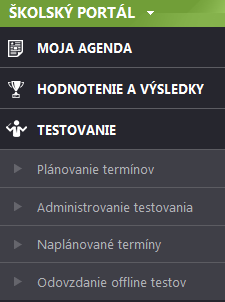 ŠKOLSKÝ PORTÁL

MOJA AGENDA

HODNOTENIE A VÝSLEDKY

TESTOVANIE

Plánovanie termínov

Administrovanie testovania

Naplánované termíny

Odovzdanie offline testov